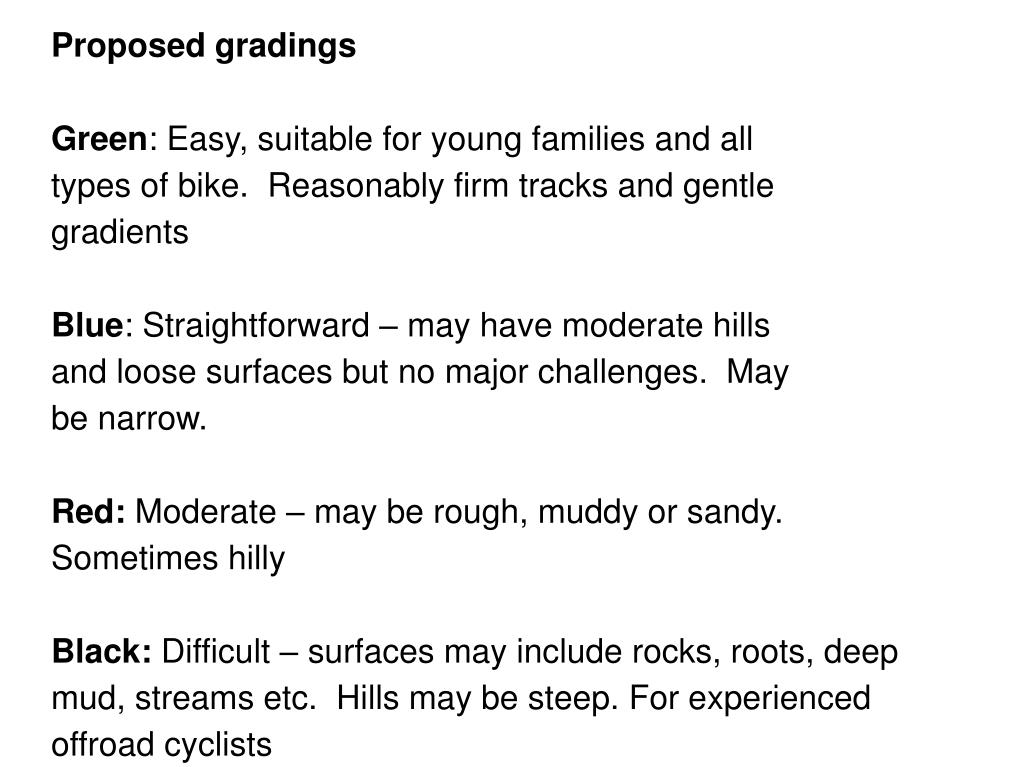 Proposed gradings

Green: Easy, suitable for young families and all types of bike. Reasonably firm tracks and gentle gradients

Blue: Straightforward – may have moderate hills and loose surfaces but no major challenges. May be narrow.

Red: Moderate – may be rough, muddy or sandy. Sometimes hilly

Black: Difficult – surfaces may include rocks, roots, deep mud, streams etc. Hills may be steep. For experienced offroad cyclists